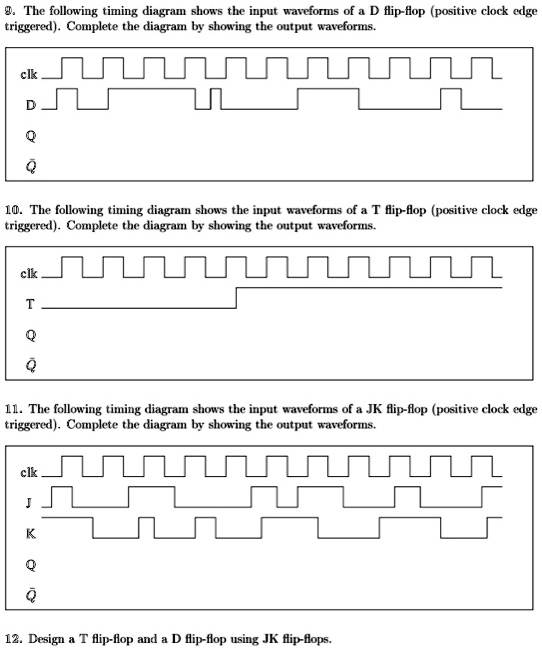 9. The following timing diagram shows the input waveforms of a D flip-flop (positive clock edge triggered). Complete the diagram by showing the output waveforms.

clk
D
Q
$\bar{Q}$

10. The following timing diagram shows the input waveforms of a T flip-flop (positive clock edge triggered). Complete the diagram by showing the output waveforms.

clk
T
Q
$\bar{Q}$

11. The following timing diagram shows the input waveforms of a JK flip-flop (positive clock edge triggered). Complete the diagram by showing the output waveforms.

clk
J
K
Q
$\bar{Q}$

12. Design a T flip-flop and a D flip-flop using JK flip-flops.